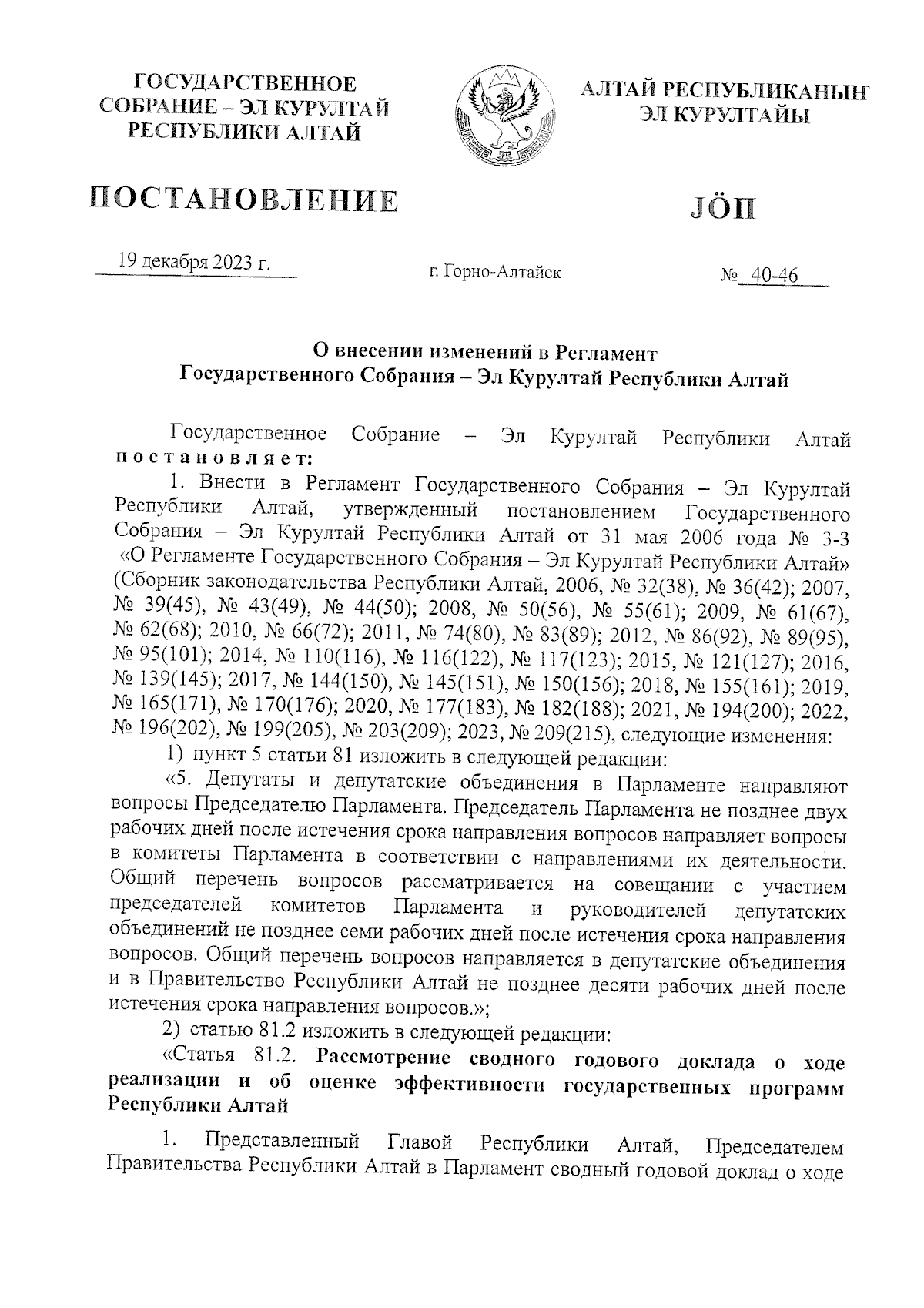 ГОСУДАРСТВЕННОЕ СОБРАНИЕ – ЭЛ КУРУЛТАЙ РЕСПУБЛИКИ АЛТАЙ

АЛТАЙ РЕСПУБЛИКАНЫҤ ЭЛ КУРУЛТАЙЫ

ПОСТАНОВЛЕНИЕ

JÖП

19 декабря 2023 г.

г. Горно-Алтайск

№ 40-46

О внесении изменений в Регламент Государственного Собрания – Эл Курултай Республики Алтай

Государственное Собрание – Эл Курултай Республики Алтай постановляет:

1. Внести в Регламент Государственного Собрания – Эл Курултай Республики Алтай, утвержденный постановлением Государственного Собрания – Эл Курултай Республики Алтай от 31 мая 2006 года № 3-3 «О Регламенте Государственного Собрания – Эл Курултай Республики Алтай» (Сборник законодательства Республики Алтай, 2006, № 32(38), № 36(42); 2007, № 39(45), № 43(49), № 44(50); 2008, № 50(56), № 55(61); 2009, № 61(67), № 62(68); 2010, № 66(72); 2011, № 74(80), № 83(89); 2012, № 86(92), № 89(95), № 95(101); 2014, № 110(116), № 116(122), № 117(123); 2015, № 121(127); 2016, № 139(145); 2017, № 144(150), № 145(151), № 150(156); 2018, № 155(161); 2019, № 165(171), № 170(176); 2020, № 177(183), № 182(188); 2021, № 194(200); 2022, № 196(202), № 199(205), № 203(209); 2023, № 209(215), следующие изменения:

1) пункт 5 статьи 81 изложить в следующей редакции:

«5. Депутаты и депутатские объединения в Парламенте направляют вопросы Председателю Парламента. Председатель Парламента не позднее двух рабочих дней после истечения срока направления вопросов направляет вопросы в комитеты Парламента в соответствии с направлениями их деятельности. Общий перечень вопросов рассматривается на совещании с участием председателей комитетов Парламента и руководителей депутатских объединений не позднее семи рабочих дней после истечения срока направления вопросов. Общий перечень вопросов направляется в депутатские объединения и в Правительство Республики Алтай не позднее десяти рабочих дней после истечения срока направления вопросов.»;

2) статью 81.2 изложить в следующей редакции:

«Статья 81.2. Рассмотрение сводного годового доклада о ходе реализации и об оценке эффективности государственных программ Республики Алтай

1. Представленный Главой Республики Алтай, Председателем Правительства Республики Алтай в Парламент сводный годовой доклад о ходе